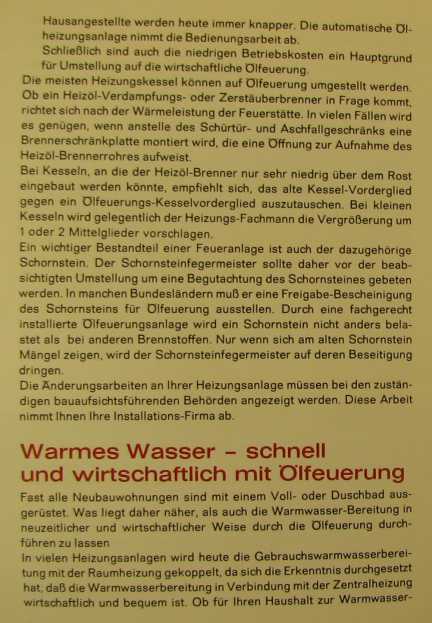 Hausangestellte werden heute immer knapper. Die automatische Ölheizungsanlage nimmt die Bedienungsarbeit ab.

Schließlich sind auch die niedrigen Betriebskosten ein Hauptgrund für Umstellung auf die wirtschaftliche Ölfeuerung.

Die meisten Heizungskessel können auf Ölfeuerung umgestellt werden. Ob ein Heizöl-Verdampfungs- oder Zerstäuberbrenner in Frage kommt, richtet sich nach der Wärmeleistung der Feuerstätte. In vielen Fällen wird es genügen, wenn anstelle des Schürtür- und Aschfallgeschränks eine Brennerschränkplatte montiert wird, die eine Öffnung zur Aufnahme des Heizöl-Brennerrohres aufweist.

Bei Kesseln, an die der Heizöl-Brenner nur sehr niedrig über dem Rost eingebaut werden könnte, empfiehlt sich, das alte Kessel-Vorderglied gegen ein Ölfeuerungs-Kesselvorderglied auszutauschen. Bei kleinen Kesseln wird gelegentlich der Heizungs-Fachmann die Vergrößerung um 1 oder 2 Mittelglieder vorschlagen.

Ein wichtiger Bestandteil einer Feueranlage ist auch der dazugehörige Schornstein. Der Schornsteinfegermeister sollte daher vor der beabsichtigten Umstellung um eine Begutachtung des Schornsteines gebeten werden. In manchen Bundesländern muß er eine Freigabe-Bescheinigung des Schornsteins für Ölfeuerung ausstellen. Durch eine fachgerecht installierte Ölfeuerungsanlage wird ein Schornstein nicht anders belastet als bei anderen Brennstoffen. Nur wenn sich am alten Schornstein Mängel zeigen, wird der Schornsteinfegermeister auf deren Beseitigung dringen.

Die Änderungsarbeiten an Ihrer Heizungsanlage müssen bei den zuständigen bauaufsichtsführenden Behörden angezeigt werden. Diese Arbeit nimmt Ihnen Ihre Installations-Firma ab.

Warmes Wasser – schnell und wirtschaftlich mit Ölfeuerung

Fast alle Neubauwohnungen sind mit einem Voll- oder Duschbad ausgerüstet. Was liegt daher näher, als auch die Warmwasser-Bereitung in neuzeitlicher und wirtschaftlicher Weise durch die Ölfeuerung durchführen zu lassen

In vielen Heizungsanlagen wird heute die Gebrauchswarmwasserbereitung mit der Raumheizung gekoppelt, da sich die Erkenntnis durchgesetzt hat, daß die Warmwasserbereitung in Verbindung mit der Zentralheizung wirtschaftlich und bequem ist. Ob für Ihren Haushalt zur Warmwasser-